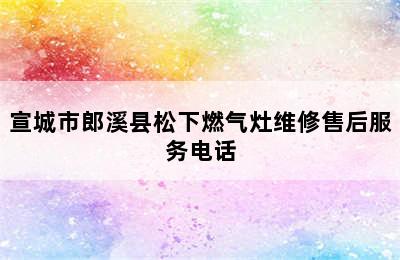 宣城市郎溪县松下燃气灶维修售后服务电话